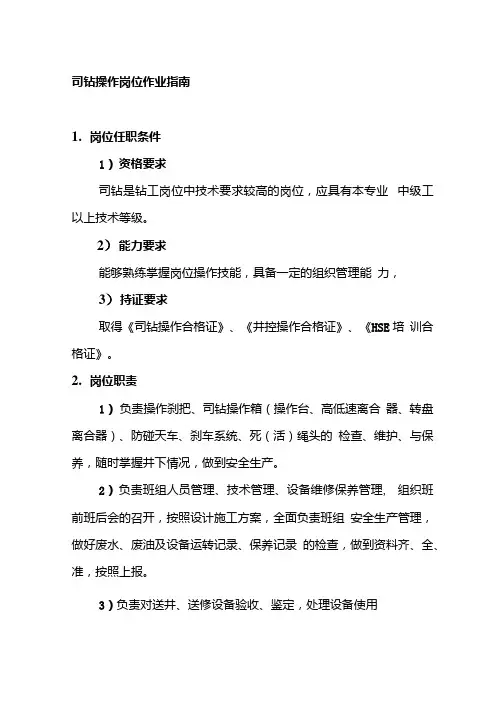 司钻操作岗位作业指南

1. 岗位任职条件

1）资格要求

司钻是钻工岗位中技术要求较高的岗位，应具有本专业 中级工以上技术等级。

2）能力要求

能够熟练掌握岗位操作技能，具备一定的组织管理能 力，

3）持证要求

取得《司钻操作合格证》、《井控操作合格证》、《HSE 培 训合格证》。

2. 岗位职责

1）负责操作刹把、司钻操作箱（操作台、高低速离合 器、转盘离合器）、防碰天车、刹车系统、死（活）绳头的 检查、维护、与保养，随时掌握井下情况，做到安全生产。

2）负责班组人员管理、技术管理、设备维修保养管理, 组织班前班后会的召开，按照设计施工方案，全面负责班组 安全生产管理，做好废水、废油及设备运转记录、保养记录 的检查，做到资料齐、全、准，按照上报。

3）负责对送井、送修设备验收、鉴定，处理设备使用